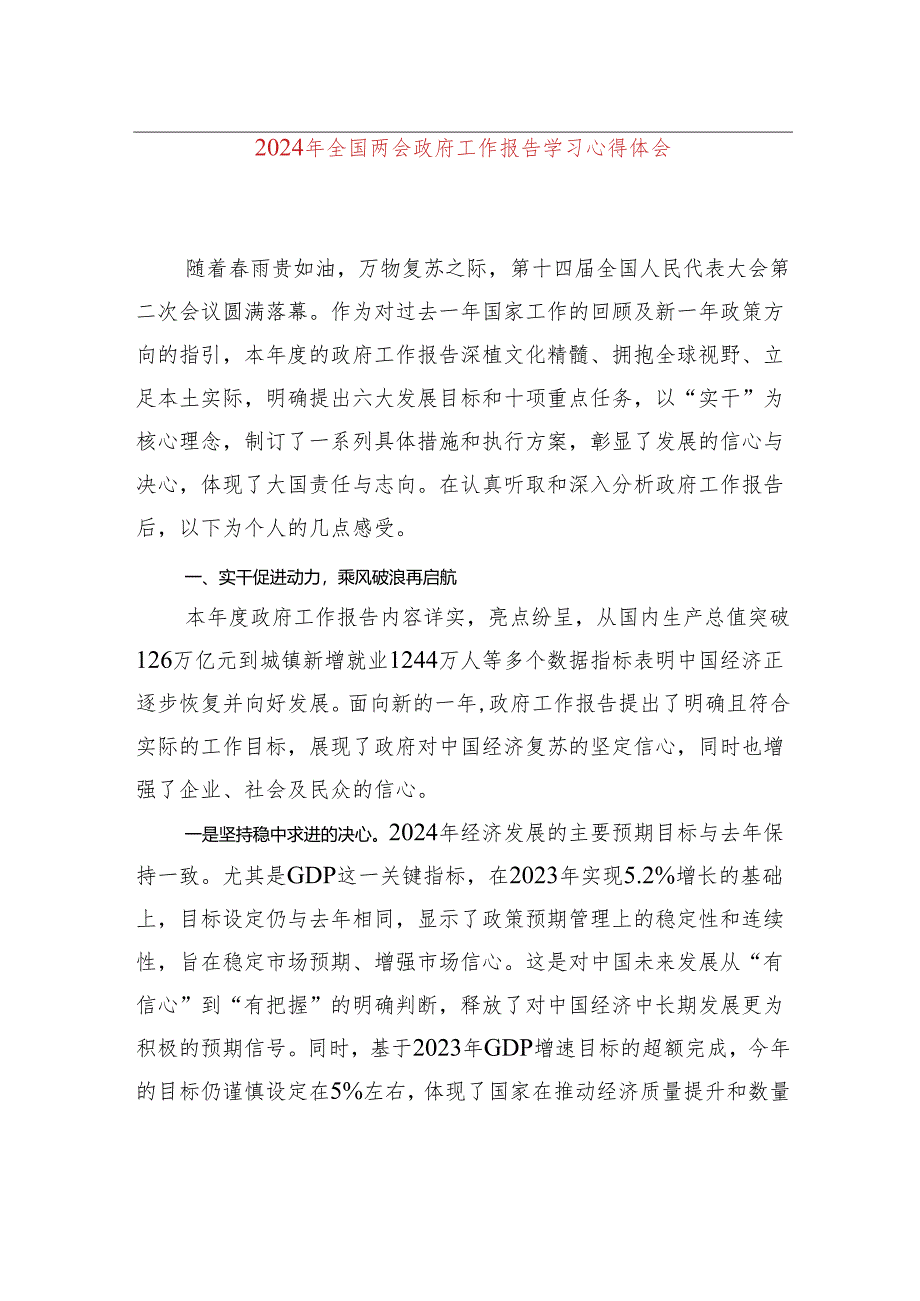 2024年全国两会政府工作报告学习心得体会

随着春雨贵如油，万物复苏之际，第十四届全国人民代表大会第二次会议圆满落幕。作为对过去一年国家工作的回顾及新一年政策方向的指引，本年度的政府工作报告深植文化精髓、拥抱全球视野、立足本土实际，明确提出六大发展目标和十项重点任务，以“实干”为核心理念，制订了一系列具体措施和执行方案，彰显了发展的信心与决心，体现了大国责任与志向。在认真听取和深入分析政府工作报告后，以下为个人的几点感受。

一、实干促进动力，乘风破浪再启航

本年度政府工作报告内容详实，亮点纷呈，从国内生产总值突破126万亿元到城镇新增就业1244万人等多个数据指标表明中国经济正逐步恢复并向好发展。面向新的一年，政府工作报告提出了明确且符合实际的工作目标，展现了政府对中国经济复苏的坚定信心，同时也增强了企业、社会及民众的信心。

一是坚持稳中求进的决心。2024年经济发展的主要预期目标与去年保持一致。尤其是GDP这一关键指标，在2023年实现5.2%增长的基础上，目标设定仍与去年相同，显示了政策预期管理上的稳定性和连续性，旨在稳定市场预期、增强市场信心。这是对中国未来发展从“有信心”到“有把握”的明确判断，释放了对中国经济中长期发展更为积极的预期信号。同时，基于2023年GDP增速目标的超额完成，今年的目标仍谨慎设定在5%左右，体现了国家在推动经济质量提升和数量